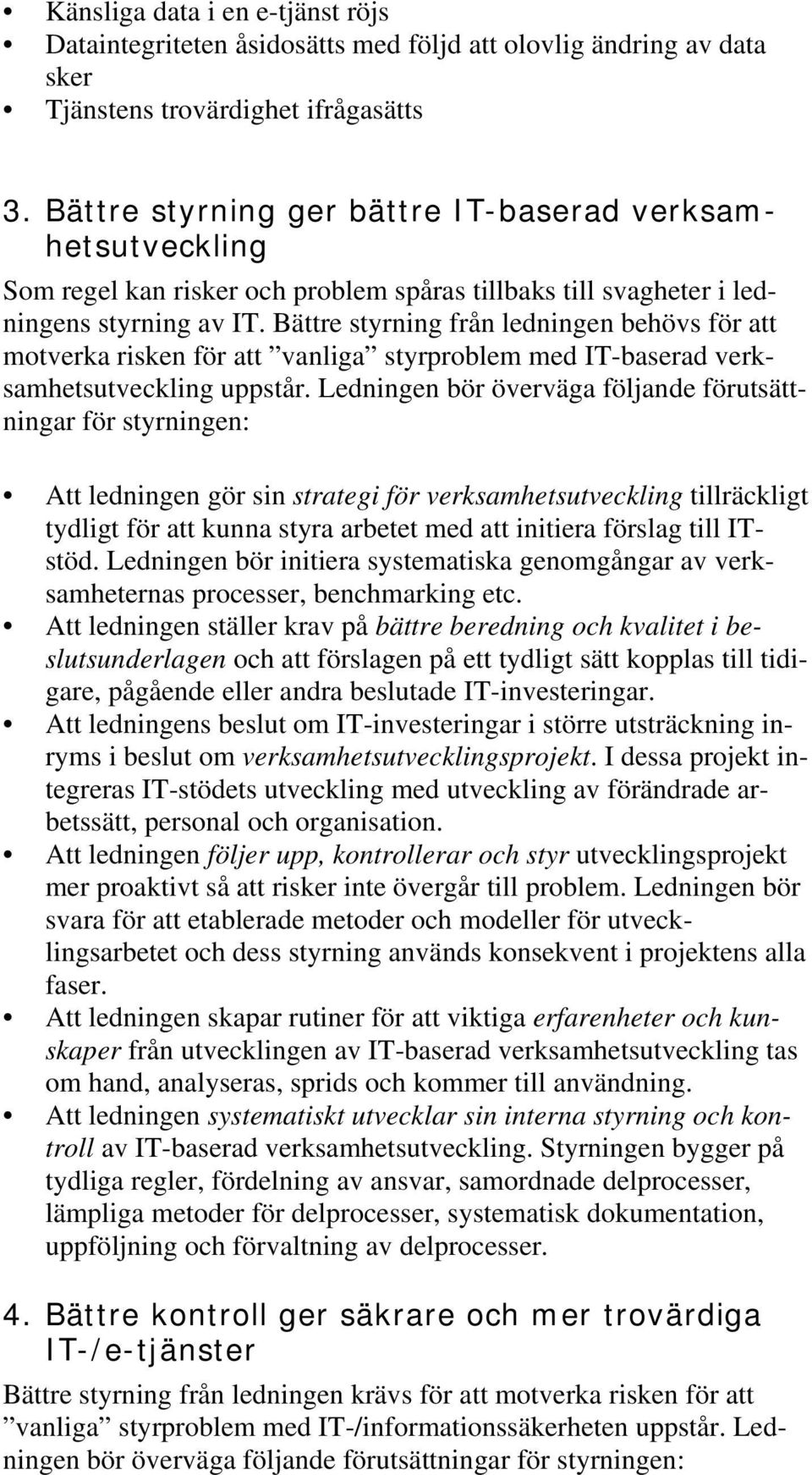 • Känsliga data i en e-tjänst röjs
• Dataintegriteten åsidosätts med följd att olovlig ändring av data sker
• Tjänstens trovärdighet ifrågasätts

3. Bättre styrning ger bättre IT-baserad verksamhetsutveckling

Som regel kan risker och problem spåras tillbaks till svagheter i ledningens styrning av IT. Bättre styrning från ledningen behövs för att motverka risken för att ”vanliga” styrproblem med IT-baserad verksamhetsutveckling uppstår. Ledningen bör överväga följande förutsättningar för styrningen:

• Att ledningen gör sin strategi för verksamhetsutveckling tillräckligt tydligt för att kunna styra arbetet med att initiera förslag till IT-stöd. Ledningen bör initiera systematiska genomgångar av verksamheternas processer, benchmarking etc.
• Att ledningen ställer krav på bättre beredning och kvalitet i beslutsunderlagen och att förslagen på ett tydligt sätt kopplas till tidigare, pågående eller andra beslutade IT-investeringar.
• Att ledningens beslut om IT-investeringar i större utsträckning inryms i beslut om verksamhetsutvecklingsprojekt. I dessa projekt integreras IT-stödets utveckling med utveckling av förändrade arbetssätt, personal och organisation.
• Att ledningen följer upp, kontrollerar och styr utvecklingsprojekt mer proaktivt så att risker inte övergår till problem. Ledningen bör svara för att etablerade metoder och modeller för utvecklingsarbetet och dess styrning används konsekvent i projektens alla faser.
• Att ledningen skapar rutiner för att viktiga erfarenheter och kunskaper från utvecklingen av IT-baserad verksamhetsutveckling tas om hand, analyseras, sprids och kommer till användning.
• Att ledningen systematiskt utvecklar sin interna styrning och kontroll av IT-baserad verksamhetsutveckling. Styrningen bygger på tydliga regler, fördelning av ansvar, samordnade delprocesser, lämpliga metoder för delprocesser, systematisk dokumentation, uppföljning och förvaltning av delprocesser.

4. Bättre kontroll ger säkrare och mer trovärdiga IT-/e-tjänster

Bättre styrning från ledningen krävs för att motverka risken för att ”vanliga” styrproblem med IT-/informationssäkerheten uppstår. Ledningen bör överväga följande förutsättningar för styrningen: